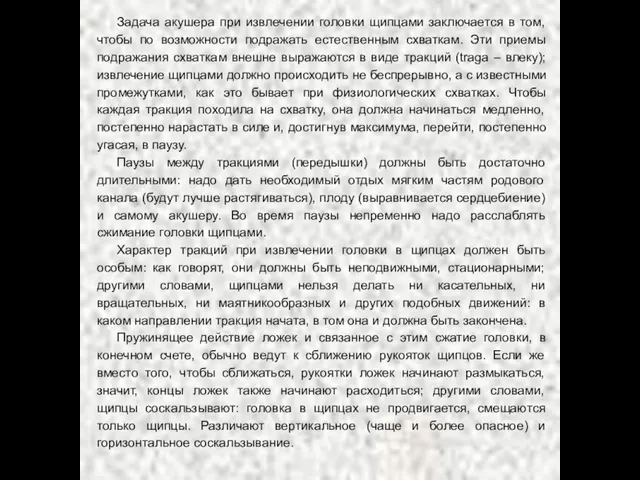 Задача акушера при извлечении головки щипцами заключается в том, чтобы по возможности подражать естественным схваткам. Эти приемы подражания схваткам внешне выражаются в виде тракций (traga – влеку); извлечение щипцами должно происходить не беспрерывно, а с известными промежутками, как это бывает при физиологических схватках. Чтобы каждая тракция походила на схватку, она должна начинаться медленно, постепенно нарастать в силе и, достигнув максимума, перейти, постепенно угасая, в паузу.

Паузы между тракциями (передышки) должны быть достаточно длительными: надо дать необходимый отдых мягким частям родового канала (будут лучше растягиваться), плоду (выравнивается сердцебиение) и самому акушеру. Во время паузы непременно надо расслаблять сжимание головки щипцами.

Характер тракций при извлечении головки в щипцах должен быть особым: как говорят, они должны быть неподвижными, стационарными; другими словами, щипцами нельзя делать ни касательных, ни вращательных, ни маятникообразных и других подобных движений: в каком направлении тракция начата, в том она и должна быть закончена.

Пружинящее действие ложек и связанное с этим сжатие головки, в конечном счете, обычно ведут к сближению рукояток щипцов. Если же вместо того, чтобы сближаться, рукоятки ложек начинают размыкаться, значит, концы ложек также начинают расходиться; другими словами, щипцы соскальзывают: головка в щипцах не продвигается, смещаются только щипцы. Различают вертикальное (чаще и более опасное) и горизонтальное соскальзывание.